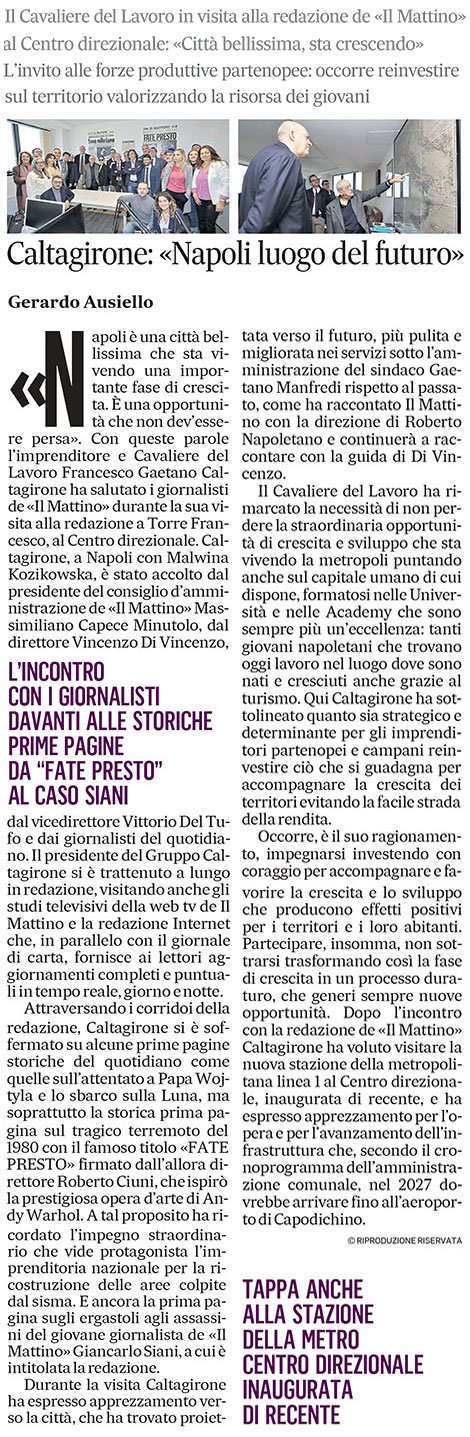 Il Cavaliere del Lavoro in visita alla redazione de «Il Mattino» al Centro direzionale: «Città bellissima, sta crescendo» L'invito alle forze produttive partenopee: occorre reinvestire sul territorio valorizzando la risorsa dei giovani

FATE PRESTO

Caltagirone: «Napoli luogo del futuro»

Gerardo Ausiello

«Napoli è una città bellissima che sta vivendo una importante fase di crescita. È una opportunità che non dev'essere persa». Con queste parole l'imprenditore e Cavaliere del Lavoro Francesco Gaetano Caltagirone ha salutato i giornalisti de «Il Mattino» durante la sua visita alla redazione a Torre Francesco, al Centro direzionale. Caltagirone, a Napoli con Malwina Kozikowska, è stato accolto dal presidente del consiglio d'amministrazione de «Il Mattino» Massimiliano Capece Minutolo, dal direttore Vincenzo Di Vincenzo,

L'INCONTRO CON I GIORNALISTI DAVANTI ALLE STORICHE PRIME PAGINE DA "FATE PRESTO" AL CASO SIANI

dal vicedirettore Vittorio Del Tufo e dai giornalisti del quotidiano. Il presidente del Gruppo Caltagirone si è trattenuto a lungo in redazione, visitando anche gli studi televisivi della web tv de Il Mattino e la redazione Internet che, in parallelo con il giornale di carta, fornisce ai lettori aggiornamenti completi e puntuali in tempo reale, giorno e notte.

Attraversando i corridoi della redazione, Caltagirone si è soffermato su alcune prime pagine storiche del quotidiano come quelle sull'attentato a Papa Wojtyla e lo sbarco sulla Luna, ma soprattutto la storica prima pagina sul tragico terremoto del 1980 con il famoso titolo «FATE PRESTO» firmato dall'allora direttore Roberto Ciuni, che ispirò la prestigiosa opera d'arte di Andy Warhol. A tal proposito ha ricordato l'impegno straordinario che vide protagonista l'imprenditoria nazionale per la ricostruzione delle aree colpite dal sisma. E ancora la prima pagina sugli ergastoli agli assassini del giovane giornalista de «Il Mattino» Giancarlo Siani, a cui è intitolata la redazione.

Durante la visita Caltagirone ha espresso apprezzamento verso la città, che ha trovato proiettata verso il futuro, più pulita e migliorata nei servizi sotto l'amministrazione del sindaco Gaetano Manfredi rispetto al passato, come ha raccontato Il Mattino con la direzione di Roberto Napoletano e continuerà a raccontare con la guida di Di Vincenzo.

Il Cavaliere del Lavoro ha rimarcato la necessità di non perdere la straordinaria opportunità di crescita e sviluppo che sta vivendo la metropoli puntando anche sul capitale umano di cui dispone, formatosi nelle Università e nelle Academy che sono sempre più un'eccellenza: tanti giovani napoletani che trovano oggi lavoro nel luogo dove sono nati e cresciuti anche grazie al turismo. Qui Caltagirone ha sottolineato quanto sia strategico e determinante per gli imprenditori partenopei e campani reinvestire ciò che si guadagna per accompagnare la crescita dei territori evitando la facile strada della rendita.

Occorre, è il suo ragionamento, impegnarsi investendo con coraggio per accompagnare e favorire la crescita e lo sviluppo che producono effetti positivi per i territori e i loro abitanti. Partecipare, insomma, non sottrarsi trasformando così la fase di crescita in un processo duraturo, che generi sempre nuove opportunità. Dopo l'incontro con la redazione de «Il Mattino» Caltagirone ha voluto visitare la nuova stazione della metropolitana linea 1 al Centro direzionale, inaugurata di recente, e ha espresso apprezzamento per l'opera e per l'avanzamento dell'infrastruttura che, secondo il cronoprogramma dell'amministrazione comunale, nel 2027 dovrebbe arrivare fino all'aeroporto di Capodichino.

© RIPRODUZIONE RISERVATA

TAPPA ANCHE ALLA STAZIONE DELLA METRO CENTRO DIREZIONALE INAUGURATA DI RECENTE